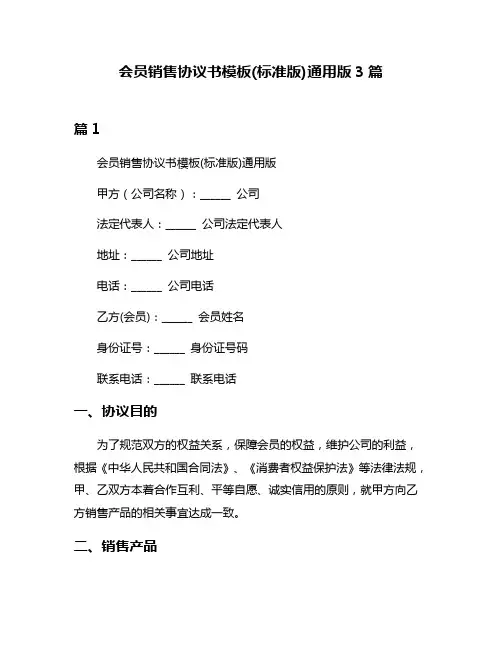 会员销售协议书模板(标准版)通用版 3 篇

篇 1

会员销售协议书模板(标准版)通用版

甲方（公司名称）：______ 公司

法定代表人：______ 公司法定代表人

地址：______ 公司地址

电话：______ 公司电话

乙方(会员)：______ 会员姓名

身份证号：______ 身份证号码

联系电话：______ 联系电话

一、协议目的

为了规范双方的权益关系，保障会员的权益，维护公司的利益，根据《中华人民共和国合同法》、《消费者权益保护法》等法律法规，甲、乙双方本着合作互利、平等自愿、诚实信用的原则，就甲方向乙方销售产品的相关事宜达成一致。

二、销售产品